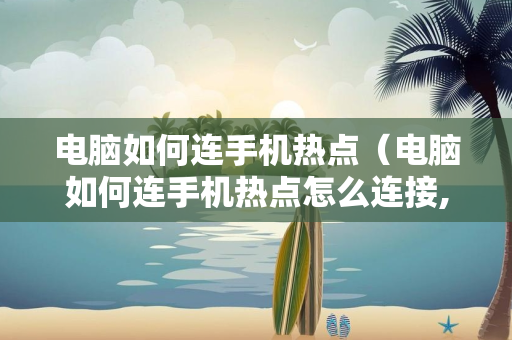 电脑如何连手机热点（电脑如何连手机热点怎么连接,